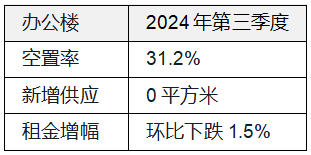 | 办公楼 | 2024 年第三季度 |
|---|---|
| 空置率 | 31.2% |
| 新增供应 | 0 平方米 |
| 租金增幅 | 环比下跌 1.5% |